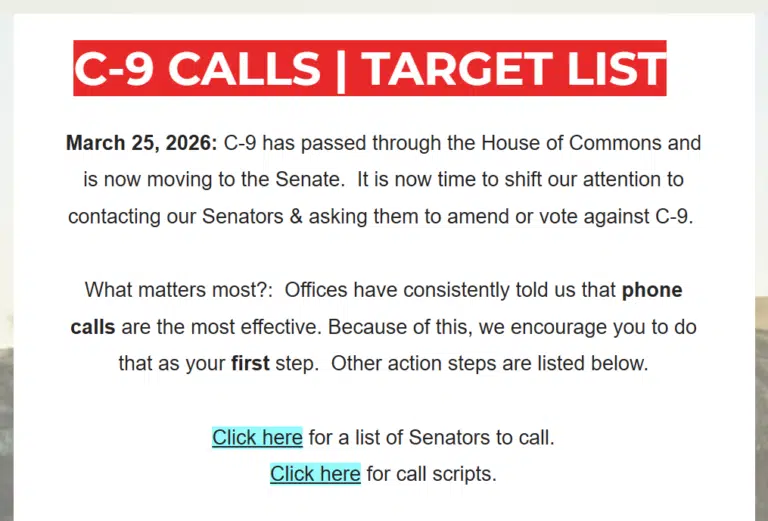 C-9 CALLS | TARGET LIST

March 25, 2026: C-9 has passed through the House of Commons and is now moving to the Senate. It is now time to shift our attention to contacting our Senators & asking them to amend or vote against C-9.

What matters most?: Offices have consistently told us that phone calls are the most effective. Because of this, we encourage you to do that as your first step. Other action steps are listed below.

Click here for a list of Senators to call.
Click here for call scripts.